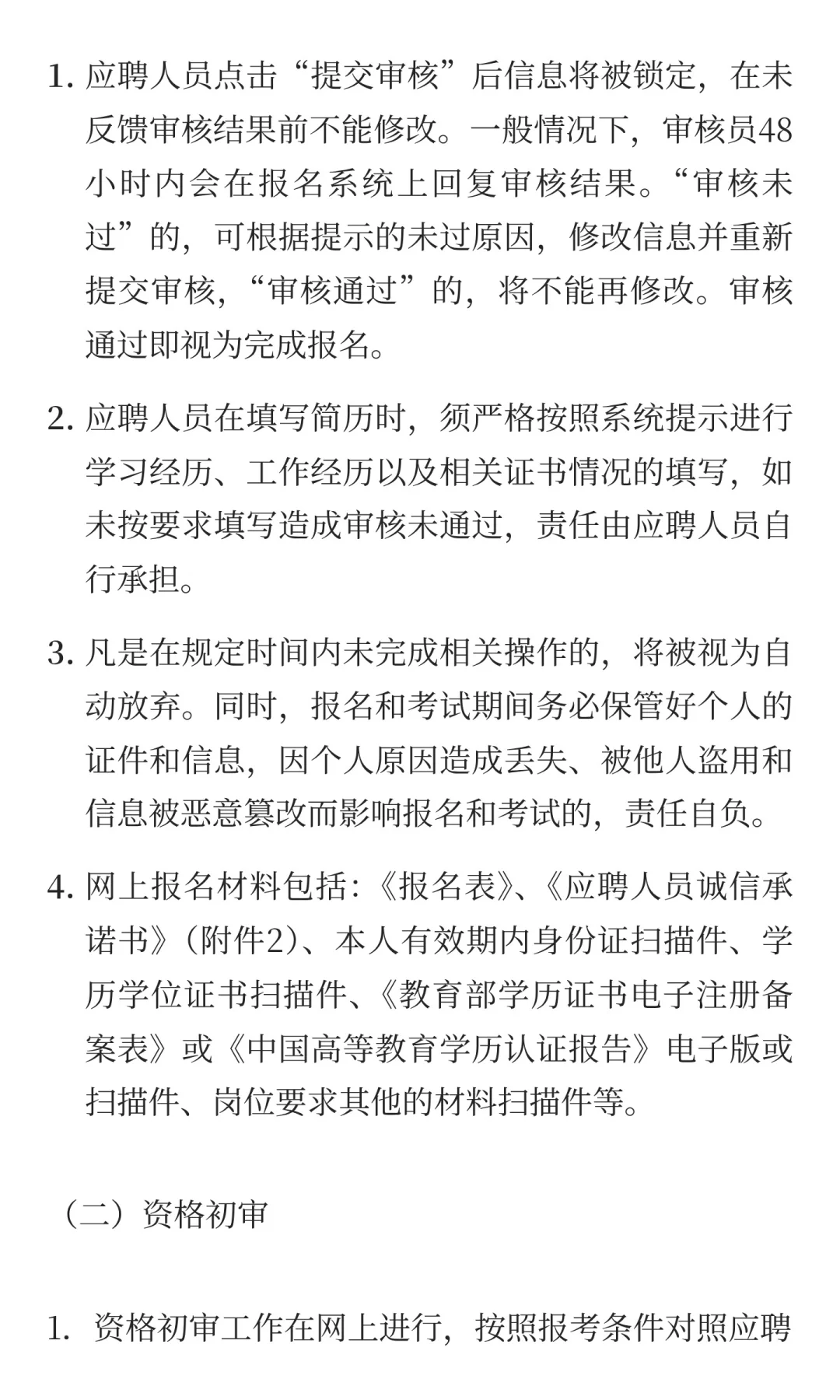 1. 应聘人员点击“提交审核”后信息将被锁定，在未反馈审核结果前不能修改。一般情况下，审核员48小时内会在报名系统上回复审核结果。“审核未过”的，可根据提示的未过原因，修改信息并重新提交审核，“审核通过”的，将不能再修改。审核通过即视为完成报名。

2. 应聘人员在填写简历时，须严格按照系统提示进行学习经历、工作经历以及相关证书情况的填写，如未按要求填写造成审核未通过，责任由应聘人员自行承担。

3. 凡是在规定时间内未完成相关操作的，将被视为自动放弃。同时，报名和考试期间务必保管好个人的证件和信息，因个人原因造成丢失、被他人盗用和信息被恶意篡改而影响报名和考试的，责任自负。

4. 网上报名材料包括：《报名表》、《应聘人员诚信承诺书》（附件2）、本人有效期内身份证扫描件、学历学位证书扫描件、《教育部学历证书电子注册备案表》或《中国高等教育学历认证报告》电子版或扫描件、岗位要求其他的材料扫描件等。

（二）资格初审

1. 资格初审工作在网上进行，按照报考条件对照应聘